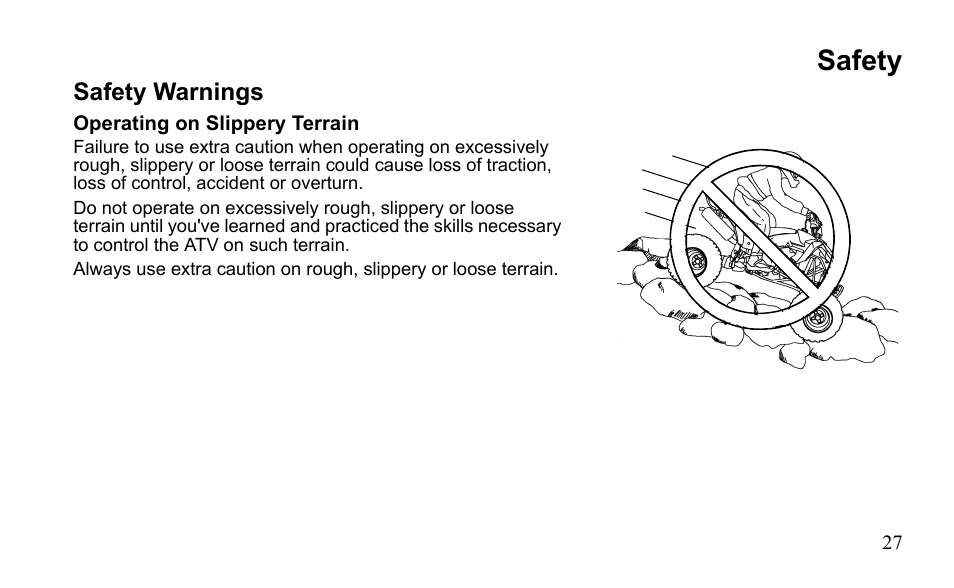 Safety

Safety Warnings

Operating on Slippery Terrain

Failure to use extra caution when operating on excessively rough, slippery or loose terrain could cause loss of traction, loss of control, accident or overturn.

Do not operate on excessively rough, slippery or loose terrain until you've learned and practiced the skills necessary to control the ATV on such terrain.

Always use extra caution on rough, slippery or loose terrain.

27